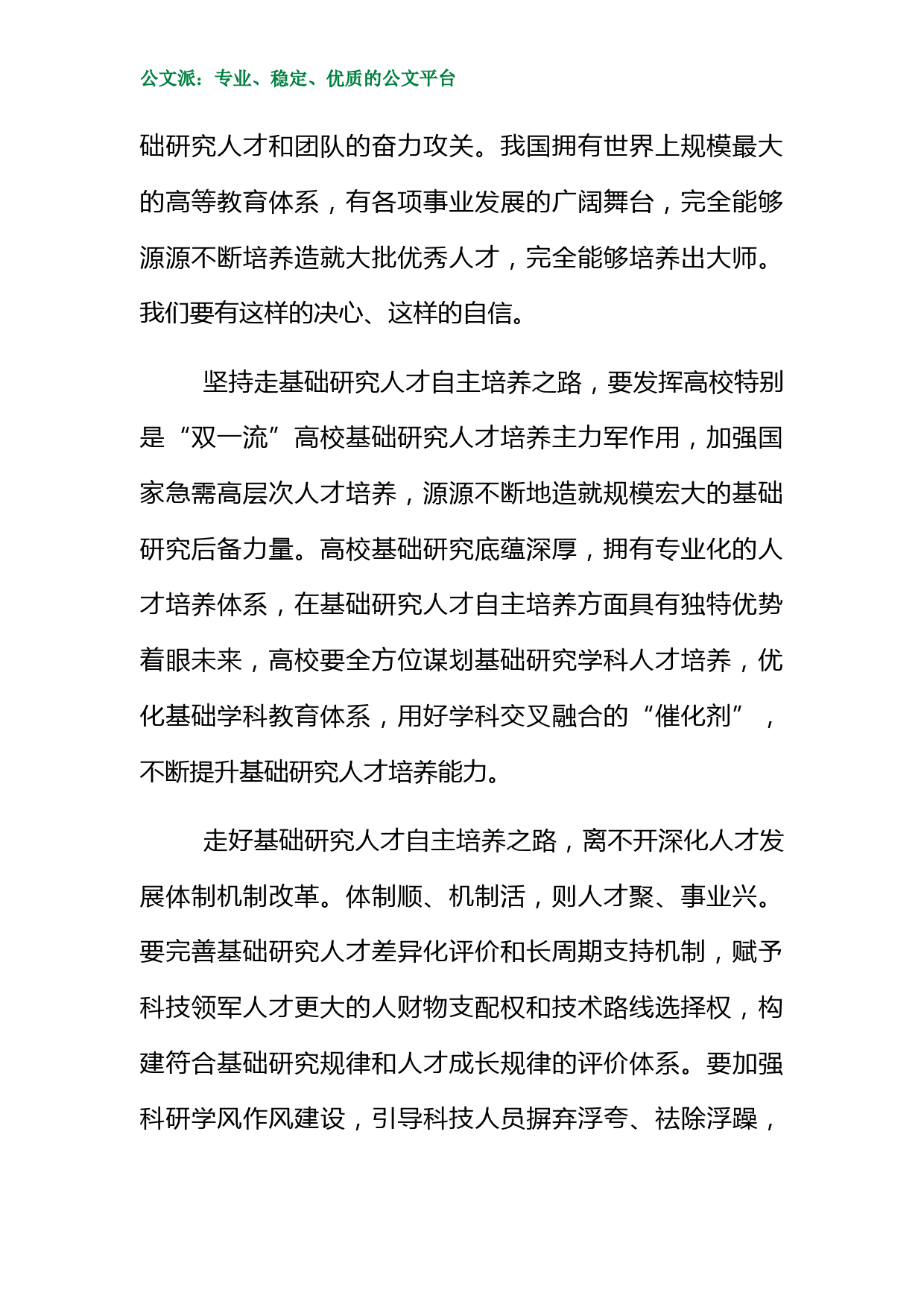 公文派：专业、稳定、优质的公文平台

础研究人才和团队的奋力攻关。我国拥有世界上规模最大的高等教育体系，有各项事业发展的广阔舞台，完全能够源源不断培养造就大批优秀人才，完全能够培养出大师。我们要有这样的决心、这样的自信。

坚持走基础研究人才自主培养之路，要发挥高校特别是“双一流”高校基础研究人才培养主力军作用，加强国家急需高层次人才培养，源源不断地造就规模宏大的基础研究后备力量。高校基础研究底蕴深厚，拥有专业化的人才培养体系，在基础研究人才自主培养方面具有独特优势着眼未来，高校要全方位谋划基础研究学科人才培养，优化基础学科教育体系，用好学科交叉融合的“催化剂”，不断提升基础研究人才培养能力。

走好基础研究人才自主培养之路，离不开深化人才发展体制机制改革。体制顺、机制活，则人才聚、事业兴。要完善基础研究人才差异化评价和长周期支持机制，赋予科技领军人才更大的人财物支配权和技术路线选择权，构建符合基础研究规律和人才成长规律的评价体系。要加强科研学风作风建设，引导科技人员摒弃浮夸、祛除浮躁，